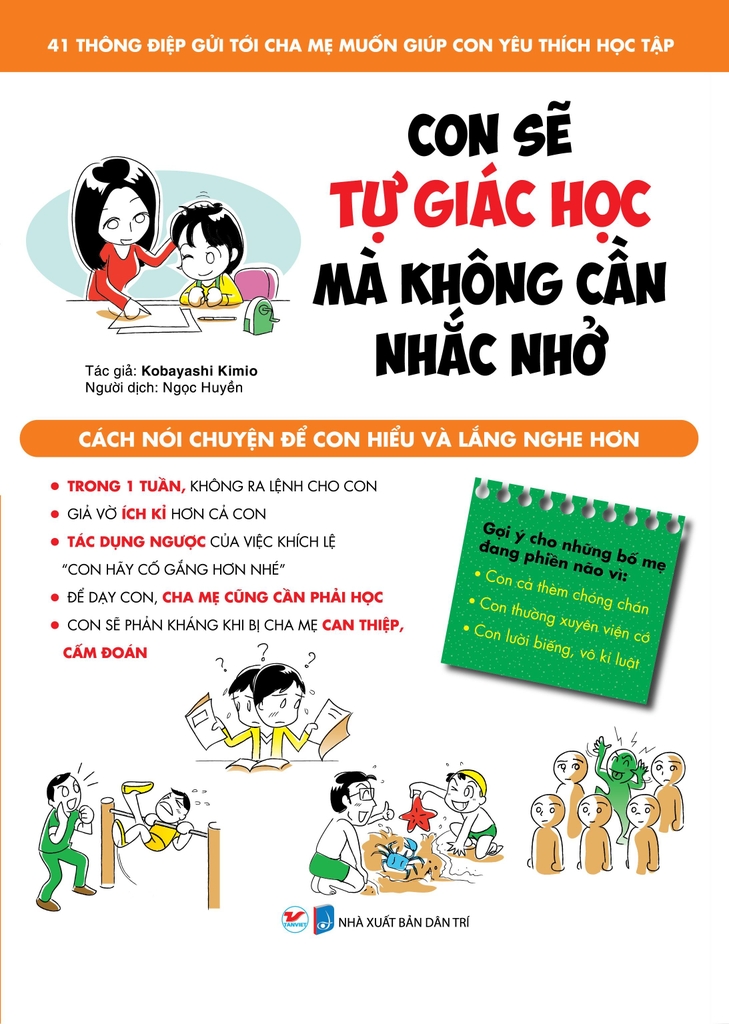 41 THÔNG ĐIỆP GỬI TỚI CHA MẸ MUỐN GIÚP CON YÊU THÍCH HỌC TẬP

CON SẼ
TỰ GIÁC HỌC
MÀ KHÔNG CẦN
NHẮC NHỞ

Tác giả: Kobayashi Kimio
Người dịch: Ngọc Huyền

CÁCH NÓI CHUYỆN ĐỂ CON HIỂU VÀ LẮNG NGHE HƠN

• TRONG 1 TUẦN, KHÔNG RA LỆNH CHO CON
• GIẢ VỜ ÍCH KỈ HƠN CẢ CON
• TÁC DỤNG NGƯỢC CỦA VIỆC KHÍCH LỆ "CON HÃY CỐ GẮNG HƠN NHÉ"
• ĐỂ DẠY CON, CHA MẸ CŨNG CẦN PHẢI HỌC
• CON SẼ PHẢN KHÁNG KHI BỊ CHA MẸ CAN THIỆP, CẤM ĐOÁN

Gợi ý cho những bố mẹ đang phiền não vì:
• Con cả thèm chóng chán
• Con thường xuyên viện cớ
• Con lười biếng, vô kỉ luật

TANVIET
NHÀ XUẤT BẢN DÂN TRÍ